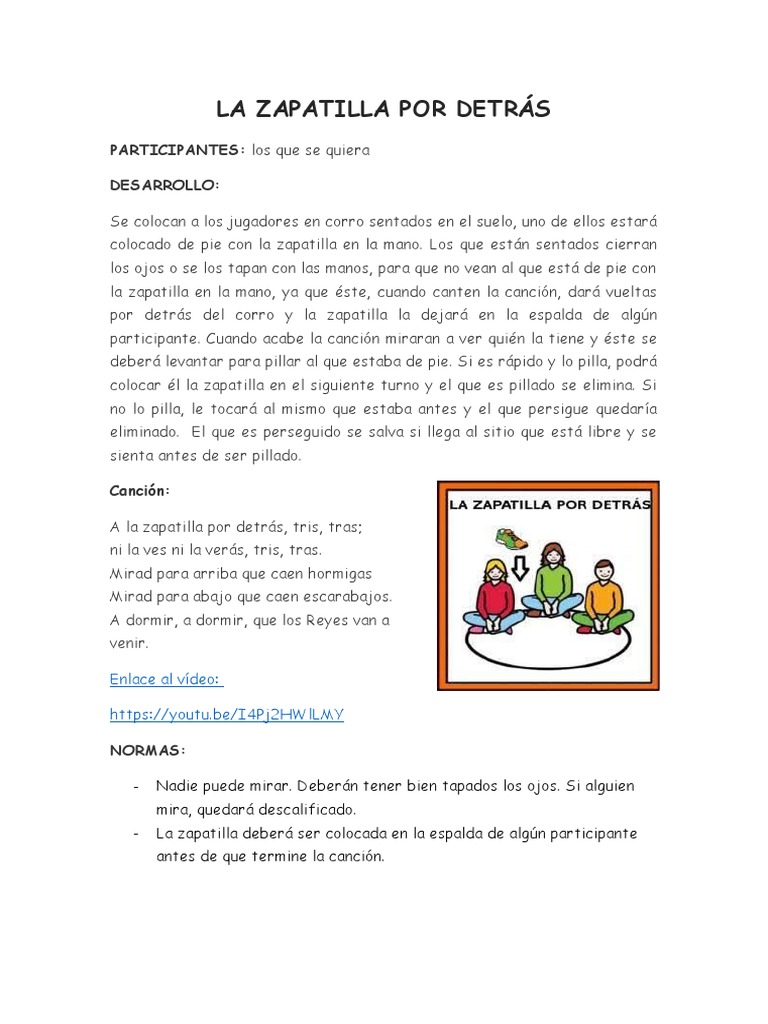 LA ZAPATILLA POR DETRÁS

PARTICIPANTES: los que se quiera

DESARROLLO:

Se colocan a los jugadores en corro sentados en el suelo, uno de ellos estará colocado de pie con la zapatilla en la mano. Los que están sentados cierran los ojos o se los tapan con las manos, para que no vean al que está de pie con la zapatilla en la mano, ya que éste, cuando canten la canción, dará vueltas por detrás del corro y la zapatilla la dejará en la espalda de algún participante. Cuando acabe la canción miraran a ver quién la tiene y éste se deberá levantar para pillar al que estaba de pie. Si es rápido y lo pilla, podrá colocar él la zapatilla en el siguiente turno y el que es pillado se elimina. Si no lo pilla, le tocará al mismo que estaba antes y el que persigue quedaría eliminado. El que es perseguido se salva si llega al sitio que está libre y se sienta antes de ser pillado.

Canción:

A la zapatilla por detrás, tris, tras;
ni la ves ni la verás, tris, tras.
Mirad para arriba que caen hormigas
Mirad para abajo que caen escarabajos.
A dormir, a dormir, que los Reyes van a venir.

LA ZAPATILLA POR DETRÁS

Enlace al vídeo:

https://youtu.be/I4Pj2HWlLMY

NORMAS:

- Nadie puede mirar. Deberán tener bien tapados los ojos. Si alguien mira, quedará descalificado.
- La zapatilla deberá ser colocada en la espalda de algún participante antes de que termine la canción.